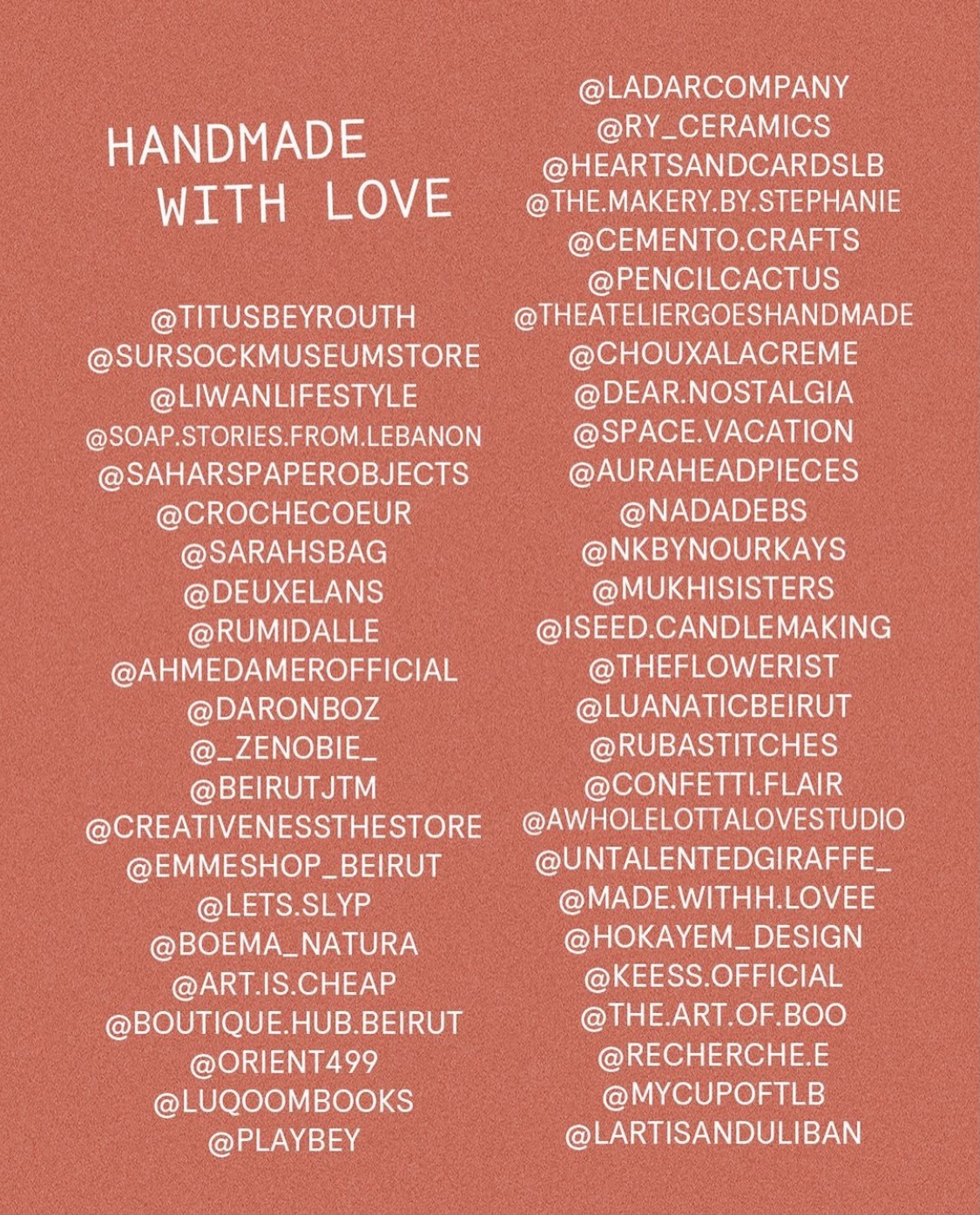 HANDMADE
WITH LOVE

@TITUSBEYROUTH
@SURSOCKMUSEUMSTORE
@LIWANLIFESTYLE
@SOAP.STORIES.FROM.LEBANON
@SAHARSPAPEROBJECTS
@CROCHECOEUR
@SARAHSBAG
@DEUXELANS
@RUMIDALLE
@AHMEDAMEROFFICIAL
@DARONBOZ
@_ZENOBIE_
@BEIRUTJTM
@CREATIVENESSTHESTORE
@EMMESHOP_BEIRUT
@LETS.SLYP
@BOEMA_NATURA
@ART.IS.CHEAP
@BOUTIQUE.HUB.BEIRUT
@ORIENT499
@LUQOOMBOOKS
@PLAYBEY

@LADARCOMPANY
@RY_CERAMICS
@HEARTSANDCARDSLB
@THE.MAKERY.BY.STEPHANIE
@CEMENTO.CRAFTS
@PENCILCACTUS
@THEATELIERGOESHANDMADE
@CHOUXALACREME
@DEAR.NOSTALGIA
@SPACE.VACATION
@AURAHEADPIECES
@NADADEBS
@NKBYNOURKAYS
@MUKHISISTERS
@ISEED.CANDLEMAKING
@THEFLOWERIST
@LUANATICBEIRUT
@RUBASTITCHES
@CONFETTI.FLAIR
@AWHOLELOTTALOVESTUDIO
@UNTALENTEDGIRAFFE_
@MADE.WITHH.LOVEE
@HOKAYEM_DESIGN
@KEESS.OFFICIAL
@THE.ART.OF.BOO
@RECHERCHE.E
@MYCUPOFTLB
@LARTISANDULIBAN